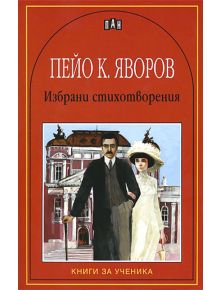 ПАН

ПЕЙО К. ЯВОРОВ

Избрани стихотворения

КНИГИ ЗА УЧЕНИКА